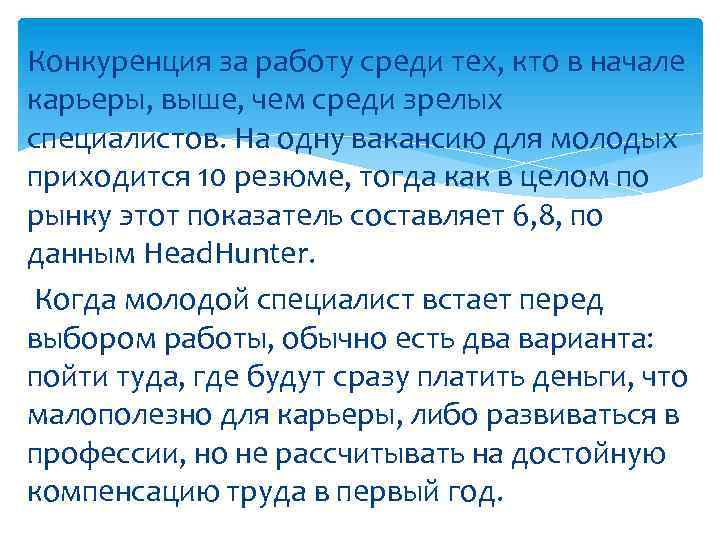 Конкуренция за работу среди тех, кто в начале карьеры, выше, чем среди зрелых специалистов. На одну вакансию для молодых приходится 10 резюме, тогда как в целом по рынку этот показатель составляет 6,8, по данным HeadHunter.

Когда молодой специалист встает перед выбором работы, обычно есть два варианта: пойти туда, где будут сразу платить деньги, что малополезно для карьеры, либо развиваться в профессии, но не рассчитывать на достойную компенсацию труда в первый год.